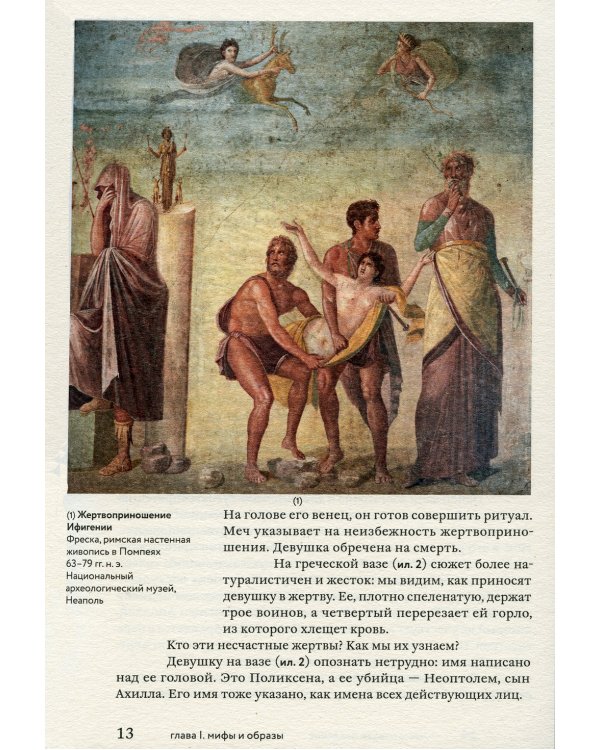 (1)

(1) Жертвоприношение Ифигении
Фреска, римская настенная живопись в Помпеях
63–79 гг. н. э.
Национальный археологический музей, Неаполь

На голове его венец, он готов совершить ритуал. Меч указывает на неизбежность жертвоприношения. Девушка обречена на смерть.

На греческой вазе (ил. 2) сюжет более натуралистичен и жесток: мы видим, как приносят девушку в жертву. Ее, плотно спеленатую, держат трое воинов, а четвертый перерезает ей горло, из которого хлещет кровь.

Кто эти несчастные жертвы? Как мы их узнаем?

Девушку на вазе (ил. 2) опознать нетрудно: имя написано над ее головой. Это Поликсена, а ее убийца — Неоптолем, сын Ахилла. Его имя тоже указано, как имена всех действующих лиц.

13 глава I. мифы и образы